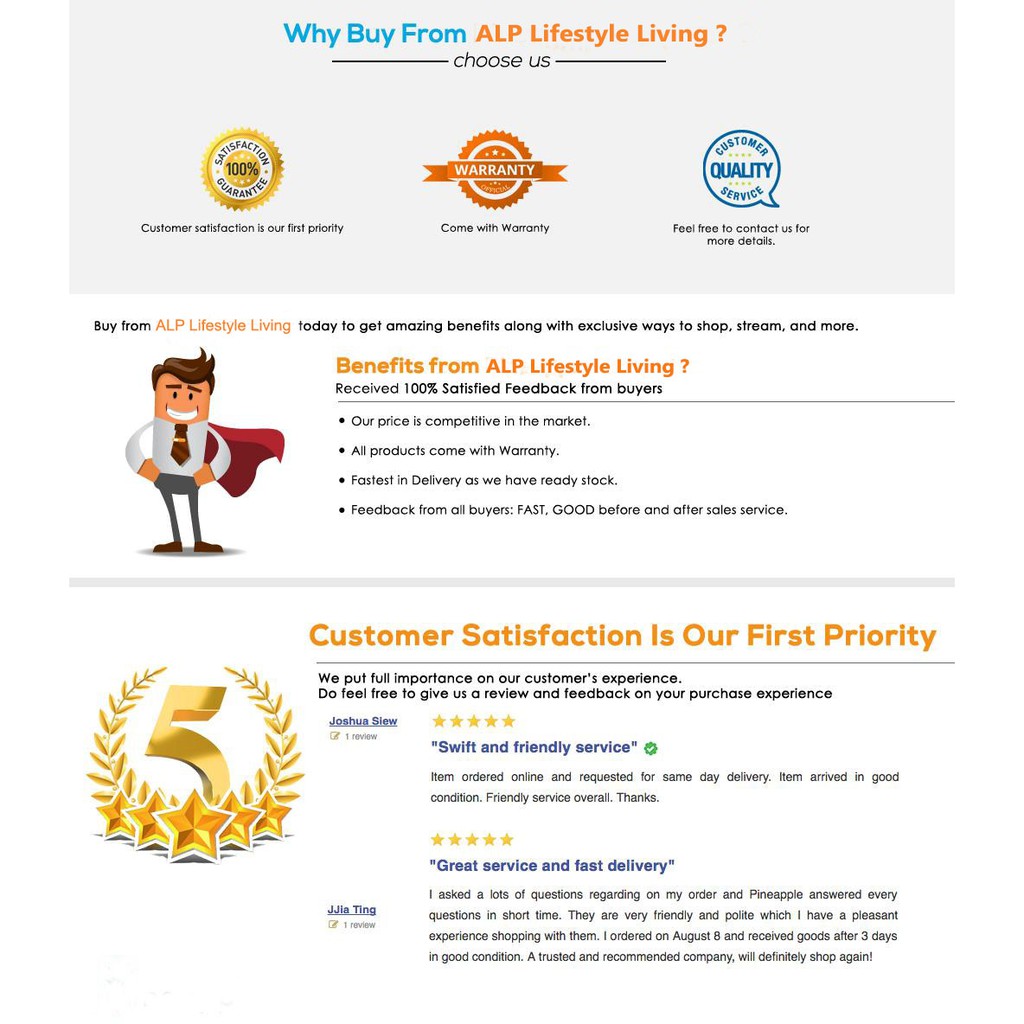 Why Buy From ALP Lifestyle Living ?
choose us

SATISFACTION 100% GUARANTEE
Customer satisfaction is our first priority

WARRANTY OFFICIAL
Come with Warranty

CUSTOMER QUALITY SERVICE
Feel free to contact us for more details.

Buy from ALP Lifestyle Living today to get amazing benefits along with exclusive ways to shop, stream, and more.

Benefits from ALP Lifestyle Living ?
Received 100% Satisfied Feedback from buyers

• Our price is competitive in the market.
• All products come with Warranty.
• Fastest in Delivery as we have ready stock.
• Feedback from all buyers: FAST, GOOD before and after sales service.

Customer Satisfaction Is Our First Priority

We put full importance on our customer's experience.
Do feel free to give us a review and feedback on your purchase experience

5

Joshua Siew
1 review

"Swift and friendly service"

Item ordered online and requested for same day delivery. Item arrived in good condition. Friendly service overall. Thanks.

"Great service and fast delivery"

JJia Ting
1 review

I asked a lots of questions regarding on my order and Pineapple answered every questions in short time. They are very friendly and polite which I have a pleasant experience shopping with them. I ordered on August 8 and received goods after 3 days in good condition. A trusted and recommended company, will definitely shop again!